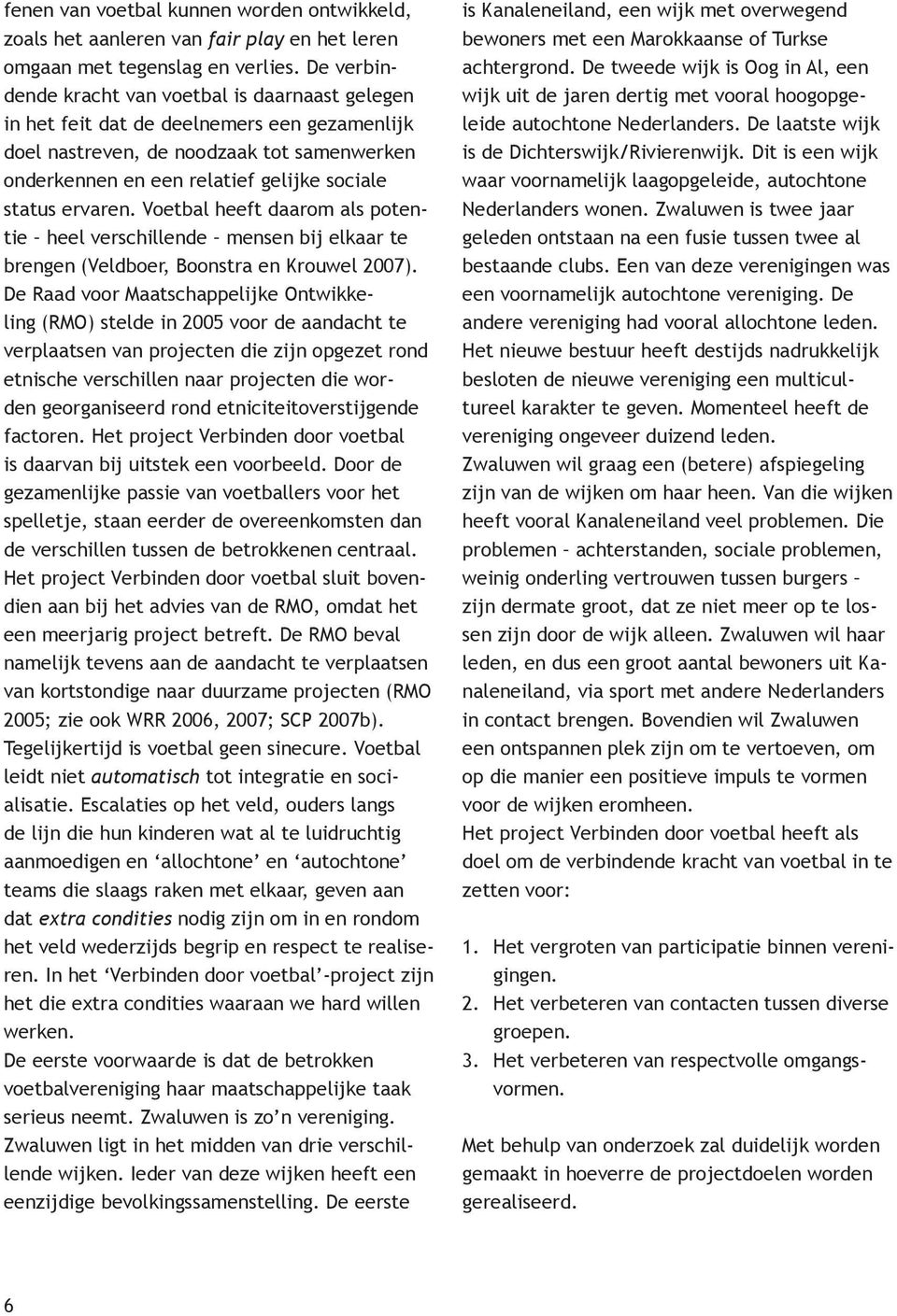 fenen van voetbal kunnen worden ontwikkeld, zoals het aanleren van fair play en het leren omgaan met tegenslag en verlies. De verbindende kracht van voetbal is daarnaast gelegen in het feit dat de deelnemers een gezamenlijk doel nastreven, de noodzaak tot samenwerken onderkennen en een relatief gelijke sociale status ervaren. Voetbal heeft daarom als potentie – heel verschillende – mensen bij elkaar te brengen (Veldboer, Boonstra en Krouwel 2007).
De Raad voor Maatschappelijke Ontwikkeling (RMO) stelde in 2005 voor de aandacht te verplaatsen van projecten die zijn opgezet rond etnische verschillen naar projecten die worden georganiseerd rond etniciteitoverstijgende factoren. Het project Verbinden door voetbal is daarvan bij uitstek een voorbeeld. Door de gezamenlijke passie van voetballers voor het spelletje, staan eerder de overeenkomsten dan de verschillen tussen de betrokkenen centraal. Het project Verbinden door voetbal sluit bovendien aan bij het advies van de RMO, omdat het een meerjarig project betreft. De RMO beval namelijk tevens aan de aandacht te verplaatsen van kortstondige naar duurzame projecten (RMO 2005; zie ook WRR 2006, 2007; SCP 2007b).
Tegelijkertijd is voetbal geen sinecure. Voetbal leidt niet automatisch tot integratie en socialisatie. Escalaties op het veld, ouders langs de lijn die hun kinderen wat al te luidruchtig aanmoedigen en ‘allochtone’ en ‘autochtone’ teams die slaags raken met elkaar, geven aan dat extra condities nodig zijn om in en rondom het veld wederzijds begrip en respect te realiseren. In het ‘Verbinden door voetbal’-project zijn het die extra condities waaraan we hard willen werken.
De eerste voorwaarde is dat de betrokken voetbalvereniging haar maatschappelijke taak serieus neemt. Zwaluwen is zo’n vereniging. Zwaluwen ligt in het midden van drie verschillende wijken. Ieder van deze wijken heeft een eenzijdige bevolkingssamenstelling. De eerste is Kanaleneiland, een wijk met overwegend bewoners met een Marokkaanse of Turkse achtergrond. De tweede wijk is Oog in Al, een wijk uit de jaren dertig met vooral hoogopgeleide autochtone Nederlanders. De laatste wijk is de Dichterswijk/Rivierenwijk. Dit is een wijk waar voornamelijk laagopgeleide, autochtone Nederlanders wonen. Zwaluwen is twee jaar geleden ontstaan na een fusie tussen twee al bestaande clubs. Een van deze verenigingen was een voornamelijk autochtone vereniging. De andere vereniging had vooral allochtone leden. Het nieuwe bestuur heeft destijds nadrukkelijk besloten de nieuwe vereniging een multicultureel karakter te geven. Momenteel heeft de vereniging ongeveer duizend leden.
Zwaluwen wil graag een (betere) afspiegeling zijn van de wijken om haar heen. Van die wijken heeft vooral Kanaleneiland veel problemen. Die problemen – achterstanden, sociale problemen, weinig onderling vertrouwen tussen burgers – zijn dermate groot, dat ze niet meer op te lossen zijn door de wijk alleen. Zwaluwen wil haar leden, en dus een groot aantal bewoners uit Kanaleneiland, via sport met andere Nederlanders in contact brengen. Bovendien wil Zwaluwen een ontspannen plek zijn om te vertoeven, om op die manier een positieve impuls te vormen voor de wijken eromheen.
Het project Verbinden door voetbal heeft als doel om de verbindende kracht van voetbal in te zetten voor:

1. Het vergroten van participatie binnen verenigingen.
2. Het verbeteren van contacten tussen diverse groepen.
3. Het verbeteren van respectvolle omgangsvormen.

Met behulp van onderzoek zal duidelijk worden gemaakt in hoeverre de projectdoelen worden gerealiseerd.

6